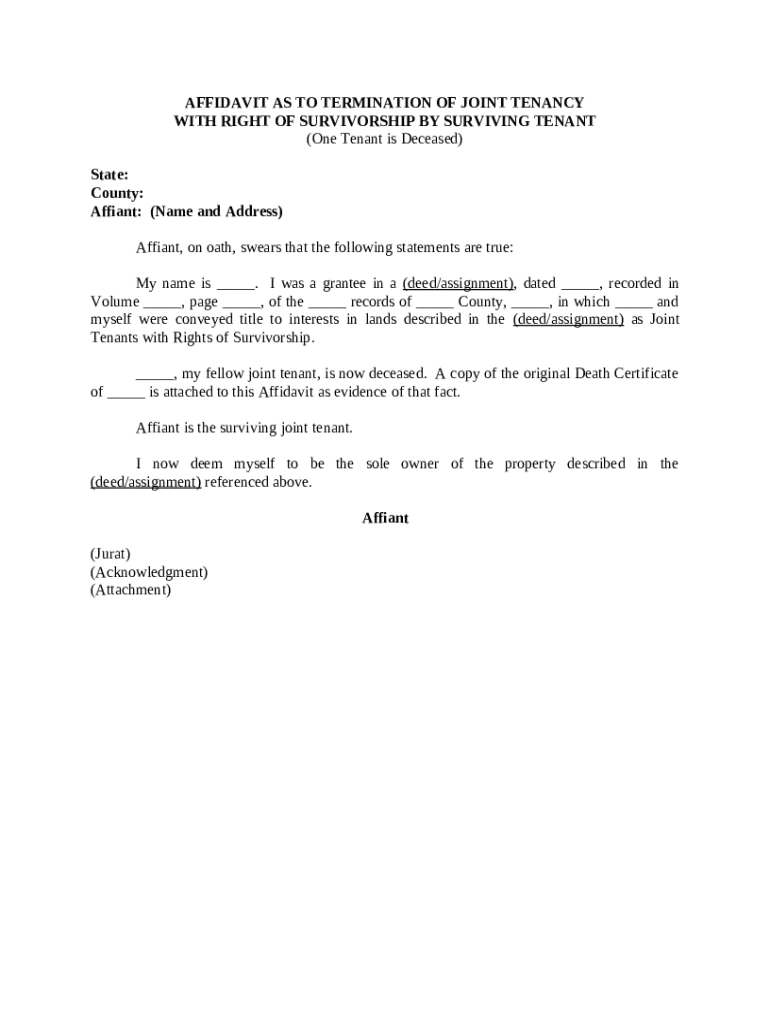 AFFIDAVIT AS TO TERMINATION OF JOINT TENANCY
WITH RIGHT OF SURVIVORSHIP BY SURVIVING TENANT
(One Tenant is Deceased)

State:
County:
Affiant: (Name and Address)

Affiant, on oath, swears that the following statements are true:

My name is _____. I was a grantee in a (deed/assignment), dated _____, recorded in Volume _____, page _____, of the _____ records of _____ County, _____, in which _____ and myself were conveyed title to interests in lands described in the (deed/assignment) as Joint Tenants with Rights of Survivorship.

_____, my fellow joint tenant, is now deceased. A copy of the original Death Certificate of _____ is attached to this Affidavit as evidence of that fact.

Affiant is the surviving joint tenant.

I now deem myself to be the sole owner of the property described in the (deed/assignment) referenced above.

Affiant

(Jurat)
(Acknowledgment)
(Attachment)